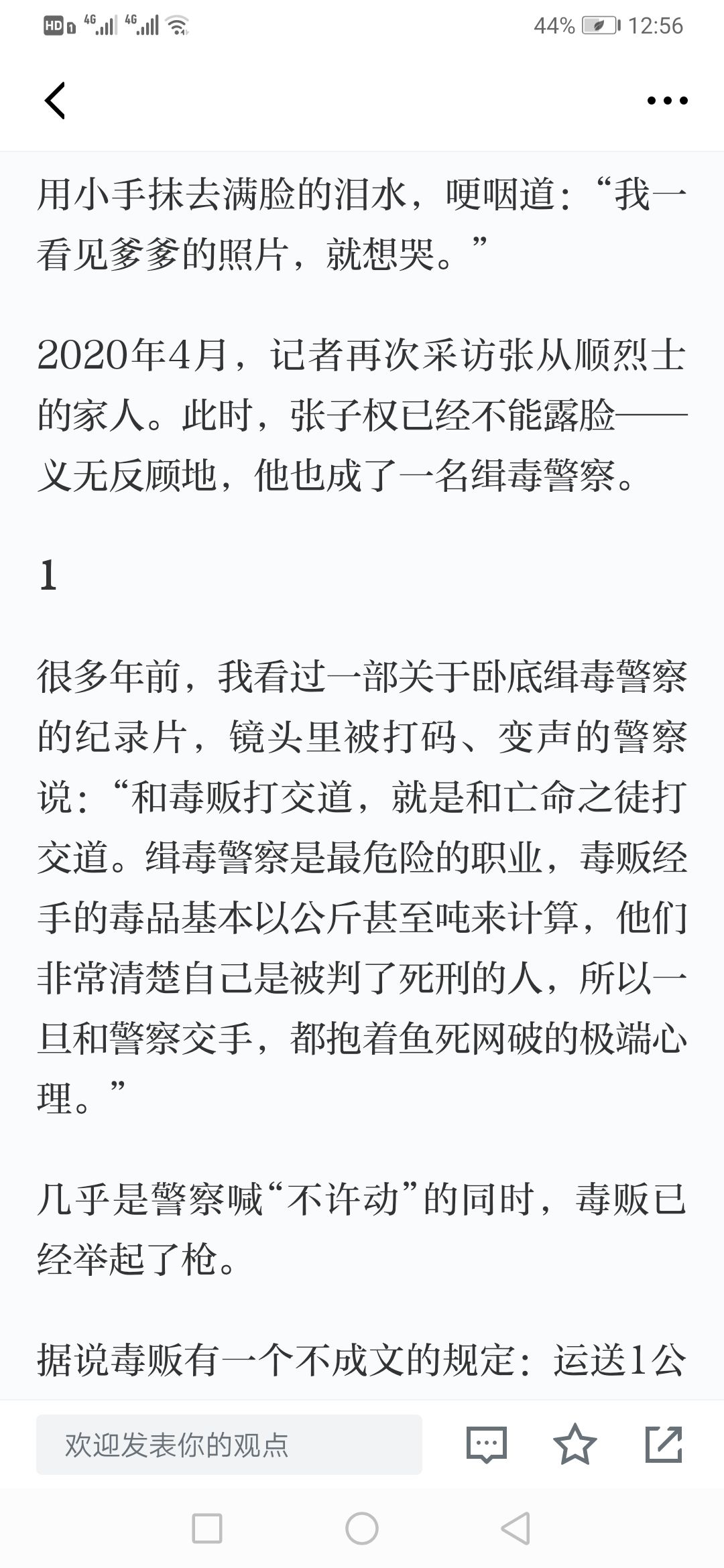 HD 4G 4G 44% 12:56

用小手抹去满脸的泪水，哽咽道：“我一看见爹爹的照片，就想哭。”

2020年4月，记者再次采访张从顺烈士的家人。此时，张子权已经不能露脸——义无反顾地，他也成了一名缉毒警察。

1

很多年前，我看过一部关于卧底缉毒警察的纪录片，镜头里被打码、变声的警察说：“和毒贩打交道，就是和亡命之徒打交道。缉毒警察是最危险的职业，毒贩经手的毒品基本以公斤甚至吨来计算，他们非常清楚自己是被判了死刑的人，所以一旦和警察交手，都抱着鱼死网破的极端心理。”

几乎是警察喊“不许动”的同时，毒贩已经举起了枪。

据说毒贩有一个不成文的规定：运送1公

欢迎发表你的观点